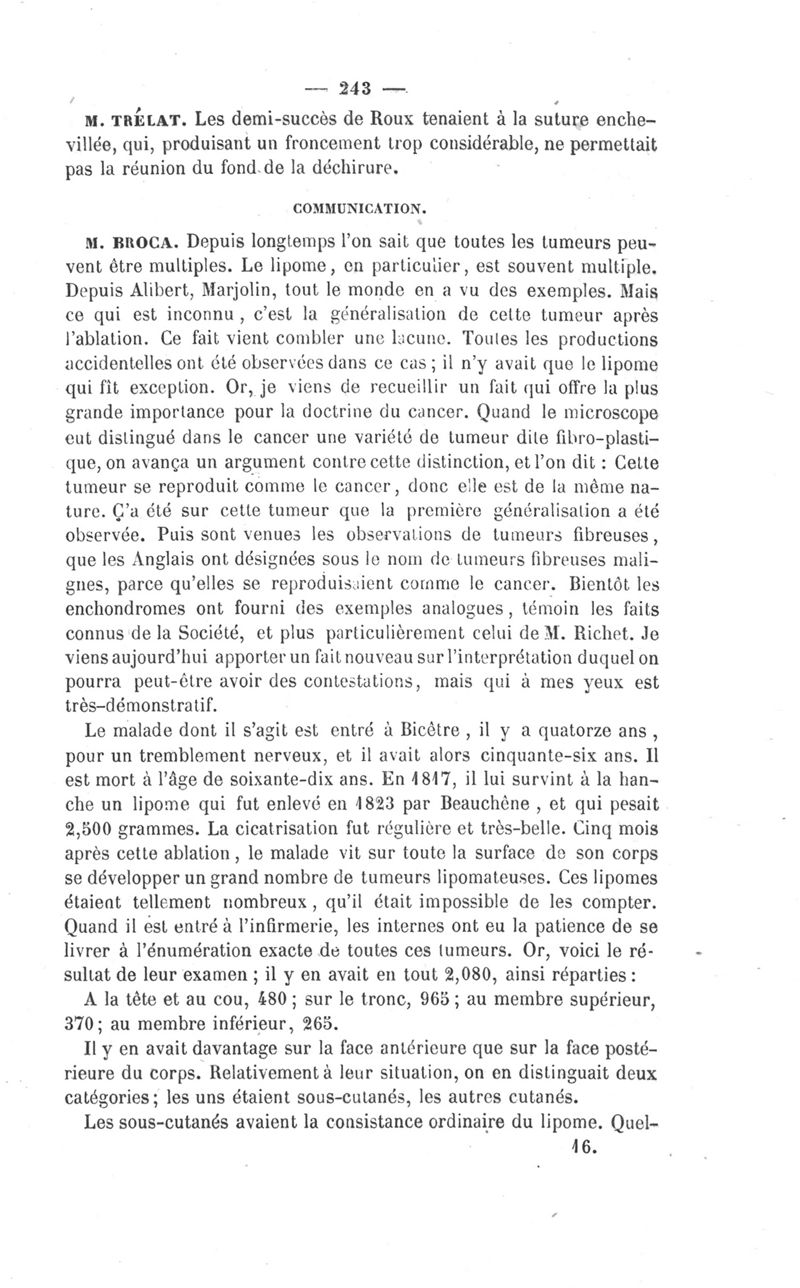 — 243 —

M. TRÉLAT. Les demi-succès de Roux tenaient à la suture enchevillée, qui, produisant un froncement trop considérable, ne permettait pas la réunion du fond de la déchirure.

COMMUNICATION.

M. BROCA. Depuis longtemps l'on sait que toutes les tumeurs peuvent être multiples. Le lipome, en particulier, est souvent multiple. Depuis Alibert, Marjolin, tout le monde en a vu des exemples. Mais ce qui est inconnu, c'est la généralisation de cette tumeur après l'ablation. Ce fait vient combler une lacune. Toutes les productions accidentelles ont été observées dans ce cas; il n'y avait que le lipome qui fît exception. Or, je viens de recueillir un fait qui offre la plus grande importance pour la doctrine du cancer. Quand le microscope eut distingué dans le cancer une variété de tumeur dite fibro-plastique, on avança un argument contre cette distinction, et l'on dit : Cette tumeur se reproduit comme le cancer, donc elle est de la même nature. Ç'a été sur cette tumeur que la première généralisation a été observée. Puis sont venues les observations de tumeurs fibreuses, que les Anglais ont désignées sous le nom de tumeurs fibreuses malignes, parce qu'elles se reproduisaient comme le cancer. Bientôt les enchondromes ont fourni des exemples analogues, témoin les faits connus de la Société, et plus particulièrement celui de M. Richet. Je viens aujourd'hui apporter un fait nouveau sur l'interprétation duquel on pourra peut-être avoir des contestations, mais qui à mes yeux est très-démonstratif.

Le malade dont il s'agit est entré à Bicêtre, il y a quatorze ans, pour un tremblement nerveux, et il avait alors cinquante-six ans. Il est mort à l'âge de soixante-dix ans. En 1817, il lui survint à la hanche un lipome qui fut enlevé en 1823 par Beauchêne, et qui pesait 2,500 grammes. La cicatrisation fut régulière et très-belle. Cinq mois après cette ablation, le malade vit sur toute la surface de son corps se développer un grand nombre de tumeurs lipomateuses. Ces lipomes étaient tellement nombreux, qu'il était impossible de les compter. Quand il est entré à l'infirmerie, les internes ont eu la patience de se livrer à l'énumération exacte de toutes ces tumeurs. Or, voici le résultat de leur examen ; il y en avait en tout 2,080, ainsi réparties :

A la tête et au cou, 480 ; sur le tronc, 965 ; au membre supérieur, 370 ; au membre inférieur, 265.

Il y en avait davantage sur la face antérieure que sur la face postérieure du corps. Relativement à leur situation, on en distinguait deux catégories ; les uns étaient sous-cutanés, les autres cutanés.

Les sous-cutanés avaient la consistance ordinaire du lipome. Quel-

16.